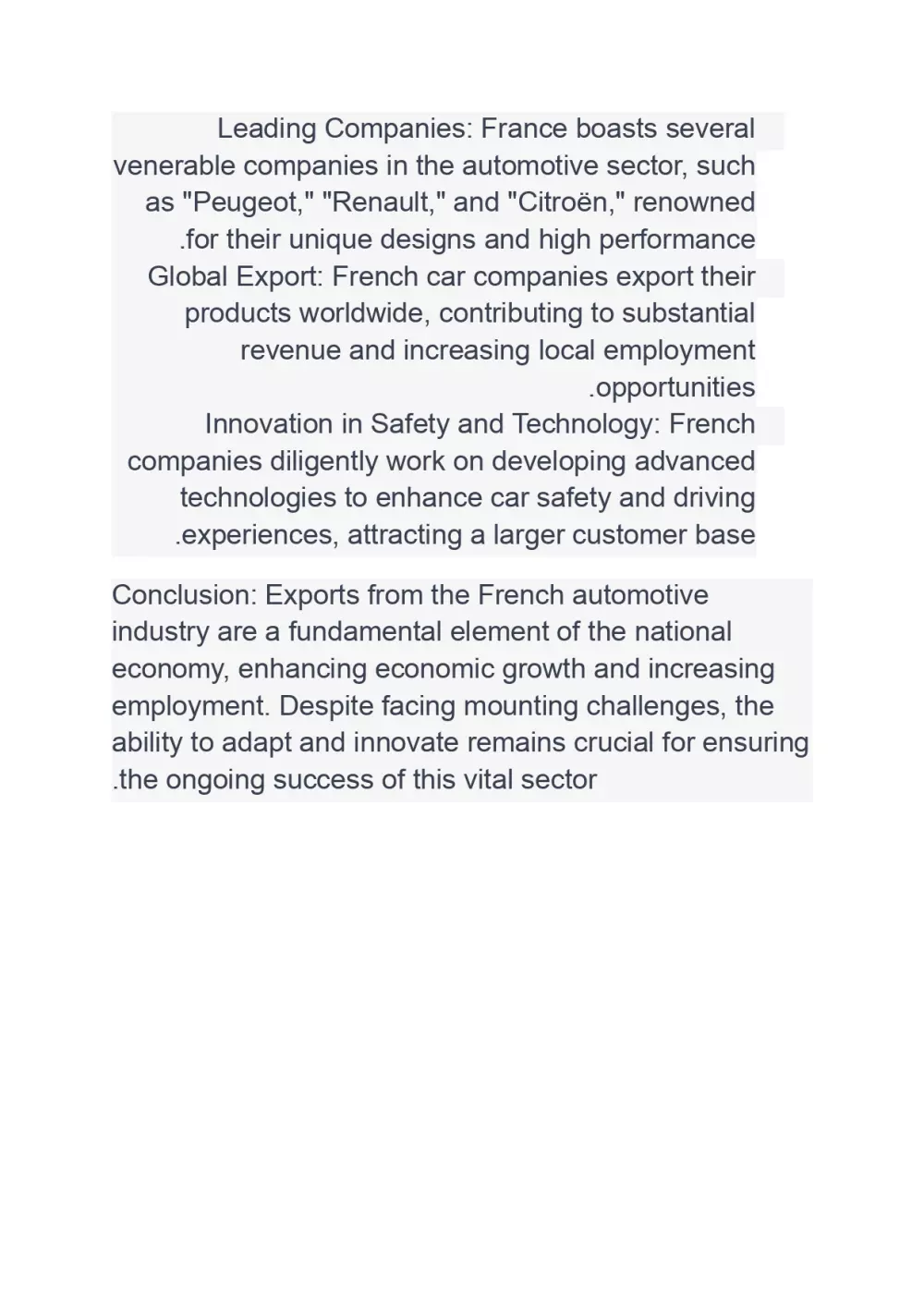 Leading Companies: France boasts several venerable companies in the automotive sector, such as "Peugeot," "Renault," and "Citroën," renowned .for their unique designs and high performance

Global Export: French car companies export their products worldwide, contributing to substantial revenue and increasing local employment .opportunities

Innovation in Safety and Technology: French companies diligently work on developing advanced technologies to enhance car safety and driving .experiences, attracting a larger customer base

Conclusion: Exports from the French automotive industry are a fundamental element of the national economy, enhancing economic growth and increasing employment. Despite facing mounting challenges, the ability to adapt and innovate remains crucial for ensuring .the ongoing success of this vital sector